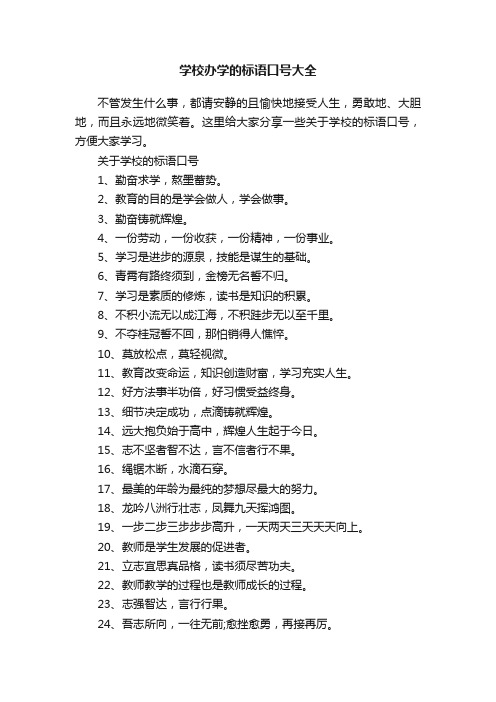 学校办学的标语口号大全

不管发生什么事，都请安静的且愉快地接受人生，勇敢地、大胆地，而且永远地微笑着。这里给大家分享一些关于学校的标语口号，方便大家学习。

关于学校的标语口号

1、勤奋求学，熬墨蓄势。

2、教育的目的是学会做人，学会做事。

3、勤奋铸就辉煌。

4、一份劳动，一份收获，一份精神，一份事业。

5、学习是进步的源泉，技能是谋生的基础。

6、青霄有路终须到，金榜无名誓不归。

7、学习是素质的修炼，读书是知识的积累。

8、不积小流无以成江海，不积跬步无以至千里。

9、不夺桂冠誓不回，那怕销得人憔悴。

10、莫放松点，莫轻视微。

11、教育改变命运，知识创造财富，学习充实人生。

12、好方法事半功倍，好习惯受益终身。

13、细节决定成功，点滴铸就辉煌。

14、远大抱负始于高中，辉煌人生起于今日。

15、志不坚者智不达，言不信者行不果。

16、绳锯木断，水滴石穿。

17、最美的年龄为最纯的梦想尽最大的努力。

18、龙吟八洲行壮志，凤舞九天挥鸿图。

19、一步二步三步步步高升，一天两天三天天天向上。

20、教师是学生发展的促进者。

21、立志宜思真品格，读书须尽苦功夫。

22、教师教学的过程也是教师成长的过程。

23、志强智达，言行行果。

24、吾志所向，一往无前;愈挫愈勇，再接再厉。